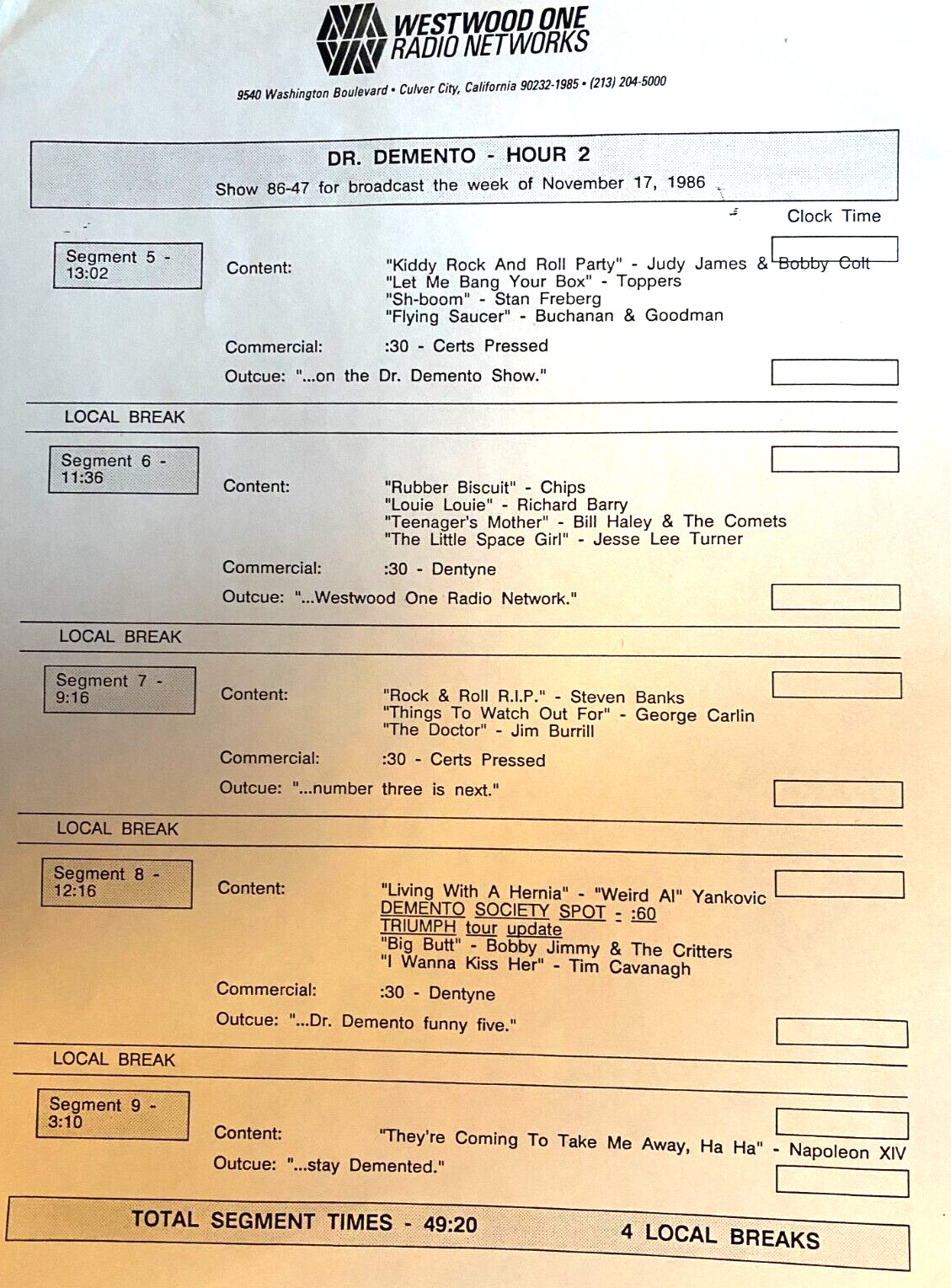 WESTWOOD ONE RADIO NETWORKS

9540 Washington Boulevard • Culver City, California 90232-1985 • (213) 204-5000

DR. DEMENTO - HOUR 2
Show 86-47 for broadcast the week of November 17, 1986

Clock Time

Segment 5 - 13:02

Content: "Kiddy Rock And Roll Party" - Judy James & Bobby Colt
"Let Me Bang Your Box" - Toppers
"Sh-boom" - Stan Freberg
"Flying Saucer" - Buchanan & Goodman

Commercial: :30 - Certs Pressed

Outcue: "...on the Dr. Demento Show."

LOCAL BREAK

Segment 6 - 11:36

Content: "Rubber Biscuit" - Chips
"Louie Louie" - Richard Barry
"Teenager's Mother" - Bill Haley & The Comets
"The Little Space Girl" - Jesse Lee Turner

Commercial: :30 - Dentyne

Outcue: "...Westwood One Radio Network."

LOCAL BREAK

Segment 7 - 9:16

Content: "Rock & Roll R.I.P." - Steven Banks
"Things To Watch Out For" - George Carlin
"The Doctor" - Jim Burrill

Commercial: :30 - Certs Pressed

Outcue: "...number three is next."

LOCAL BREAK

Segment 8 - 12:16

Content: "Living With A Hernia" - "Weird Al" Yankovic
DEMENTO SOCIETY SPOT - :60
TRIUMPH tour update
"Big Butt" - Bobby Jimmy & The Critters
"I Wanna Kiss Her" - Tim Cavanagh

Commercial: :30 - Dentyne

Outcue: "...Dr. Demento funny five."

LOCAL BREAK

Segment 9 - 3:10

Content: "They're Coming To Take Me Away, Ha Ha" - Napoleon XIV

Outcue: "...stay Demented."

TOTAL SEGMENT TIMES - 49:20 4 LOCAL BREAKS